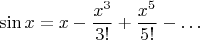 $\sin x = x - \frac{x^3}{3!} + \frac{x^5}{5!} - \ldots$